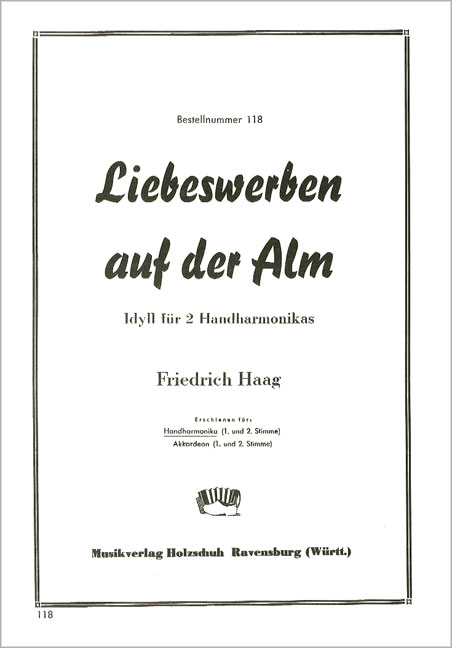 Bestellnummer 118

Liebeswerben auf der Alm

Idyll für 2 Handharmonikas

Friedrich Haag

Erschienen für:
Handharmonika (1. und 2. Stimme)
Akkordeon (1. und 2. Stimme)

Musikverlag Holzschuh Ravensburg (Württ.)

118